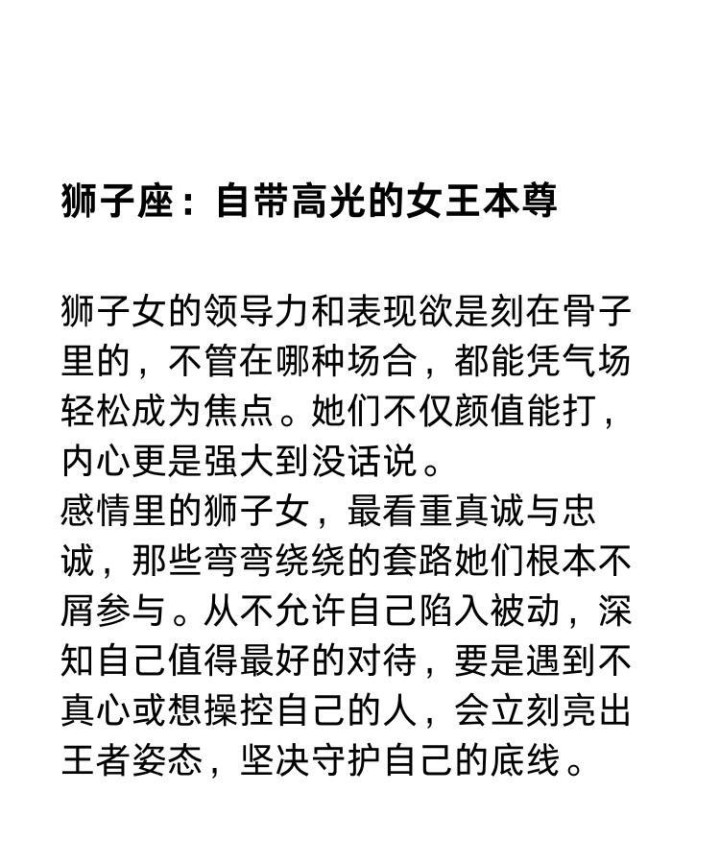 狮子座：自带高光的女王本尊

狮子女的领导力和表现欲是刻在骨子里的，不管在哪种场合，都能凭气场轻松成为焦点。她们不仅颜值能打，内心更是强大到没话说。
感情里的狮子女，最看重真诚与忠诚，那些弯弯绕绕的套路她们根本不屑参与。从不允许自己陷入被动，深知自己值得最好的对待，要是遇到不真心或想操控自己的人，会立刻亮出王者姿态，坚决守护自己的底线。